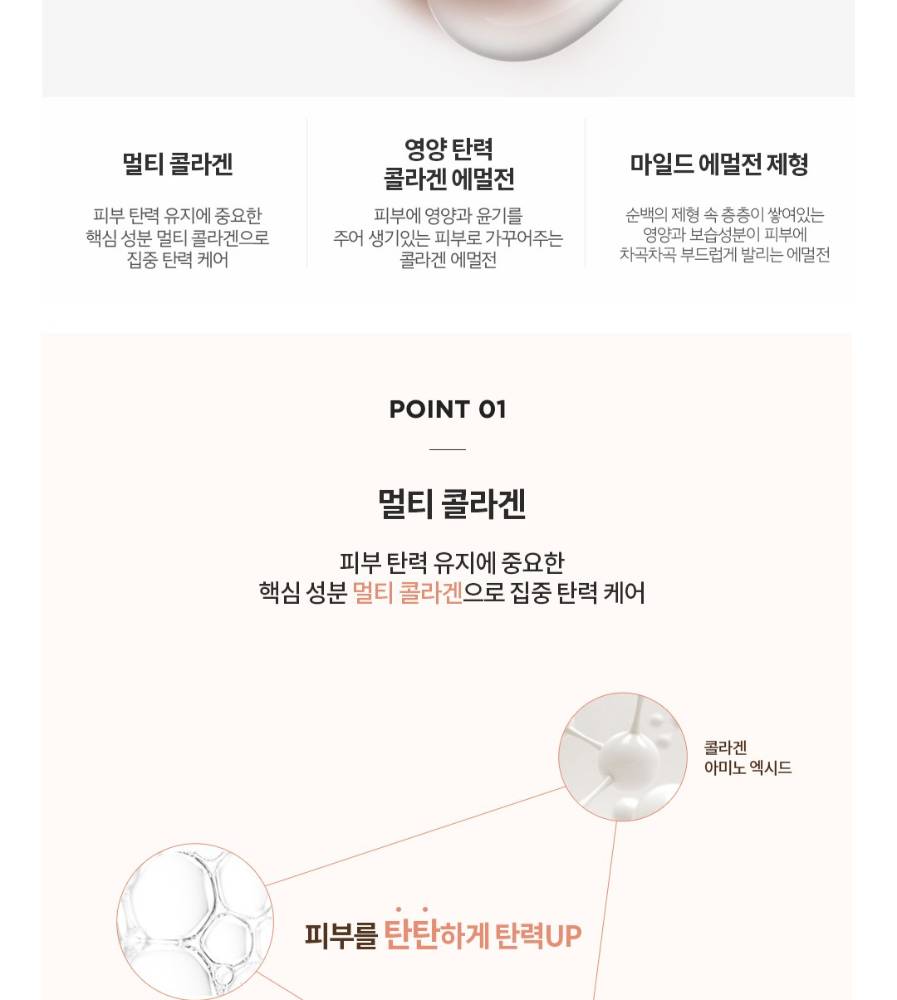 멀티 콜라겐

피부 탄력 유지에 중요한 핵심 성분 멀티 콜라겐으로 집중 탄력 케어

영양 탄력 콜라겐 에멀전

피부에 영양과 윤기를 주어 생기있는 피부로 가꾸어주는 콜라겐 에멀전

마일드 에멀전 제형

순백의 제형 속 층층이 쌓여있는 영양과 보습성분이 피부에 차곡차곡 부드럽게 발리는 에멀전

POINT 01

멀티 콜라겐

피부 탄력 유지에 중요한
핵심 성분 멀티 콜라겐으로 집중 탄력 케어

콜라겐
아미노 엑시드

피부를 탄탄하게 탄력UP